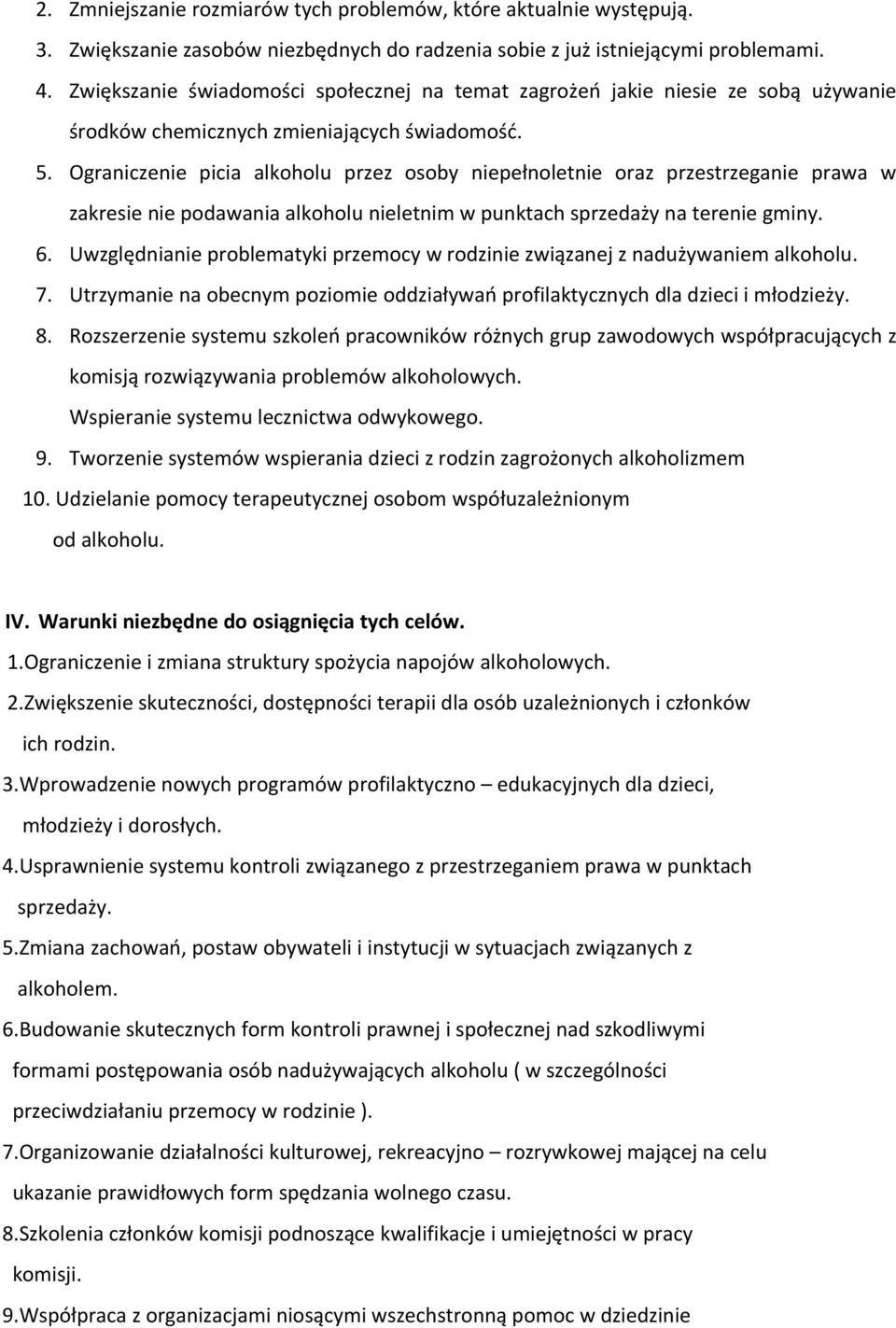 2. Zmniejszanie rozmiarów tych problemów, które aktualnie występują.
3. Zwiększanie zasobów niezbędnych do radzenia sobie z już istniejącymi problemami.
4. Zwiększanie świadomości społecznej na temat zagrożeń jakie niesie ze sobą używanie środków chemicznych zmieniających świadomość.
5. Ograniczenie picia alkoholu przez osoby niepełnoletnie oraz przestrzeganie prawa w zakresie nie podawania alkoholu nieletnim w punktach sprzedaży na terenie gminy.
6. Uwzględnianie problematyki przemocy w rodzinie związanej z nadużywaniem alkoholu.
7. Utrzymanie na obecnym poziomie oddziaływań profilaktycznych dla dzieci i młodzieży.
8. Rozszerzenie systemu szkoleń pracowników różnych grup zawodowych współpracujących z komisją rozwiązywania problemów alkoholowych.
Wspieranie systemu lecznictwa odwykowego.
9. Tworzenie systemów wspierania dzieci z rodzin zagrożonych alkoholizmem
10. Udzielanie pomocy terapeutycznej osobom współuzależnionym od alkoholu.

IV. Warunki niezbędne do osiągnięcia tych celów.
1.Ograniczenie i zmiana struktury spożycia napojów alkoholowych.
2.Zwiększenie skuteczności, dostępności terapii dla osób uzależnionych i członków ich rodzin.
3.Wprowadzenie nowych programów profilaktyczno – edukacyjnych dla dzieci, młodzieży i dorosłych.
4.Usprawnienie systemu kontroli związanego z przestrzeganiem prawa w punktach sprzedaży.
5.Zmiana zachowań, postaw obywateli i instytucji w sytuacjach związanych z alkoholem.
6.Budowanie skutecznych form kontroli prawnej i społecznej nad szkodliwymi formami postępowania osób nadużywających alkoholu ( w szczególności przeciwdziałaniu przemocy w rodzinie ).
7.Organizowanie działalności kulturowej, rekreacyjno – rozrywkowej mającej na celu ukazanie prawidłowych form spędzania wolnego czasu.
8.Szkolenia członków komisji podnoszące kwalifikacje i umiejętności w pracy komisji.
9.Współpraca z organizacjami niosącymi wszechstronną pomoc w dziedzinie